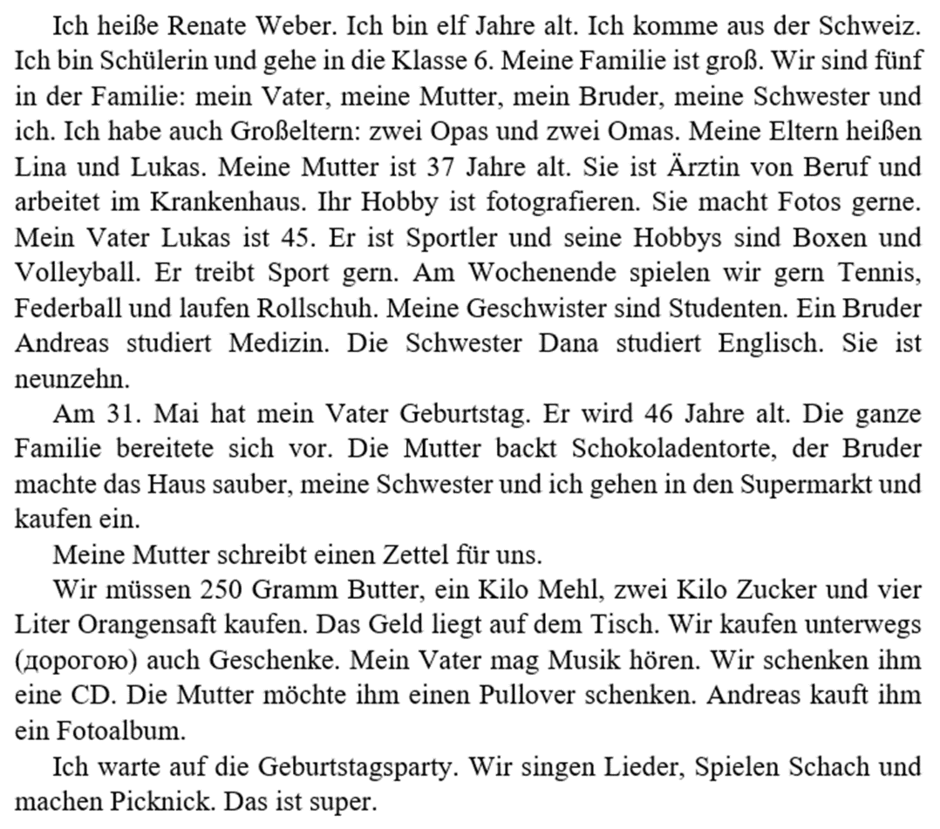 Ich heiße Renate Weber. Ich bin elf Jahre alt. Ich komme aus der Schweiz. Ich bin Schülerin und gehe in die Klasse 6. Meine Familie ist groß. Wir sind fünf in der Familie: mein Vater, meine Mutter, mein Bruder, meine Schwester und ich. Ich habe auch Großeltern: zwei Opas und zwei Omas. Meine Eltern heißen Lina und Lukas. Meine Mutter ist 37 Jahre alt. Sie ist Ärztin von Beruf und arbeitet im Krankenhaus. Ihr Hobby ist fotografieren. Sie macht Fotos gerne. Mein Vater Lukas ist 45. Er ist Sportler und seine Hobbys sind Boxen und Volleyball. Er treibt Sport gern. Am Wochenende spielen wir gern Tennis, Federball und laufen Rollschuh. Meine Geschwister sind Studenten. Ein Bruder Andreas studiert Medizin. Die Schwester Dana studiert Englisch. Sie ist neunzehn.

Am 31. Mai hat mein Vater Geburtstag. Er wird 46 Jahre alt. Die ganze Familie bereitete sich vor. Die Mutter backt Schokoladentorte, der Bruder machte das Haus sauber, meine Schwester und ich gehen in den Supermarkt und kaufen ein.

Meine Mutter schreibt einen Zettel für uns.

Wir müssen 250 Gramm Butter, ein Kilo Mehl, zwei Kilo Zucker und vier Liter Orangensaft kaufen. Das Geld liegt auf dem Tisch. Wir kaufen unterwegs (дорогою) auch Geschenke. Mein Vater mag Musik hören. Wir schenken ihm eine CD. Die Mutter möchte ihm einen Pullover schenken. Andreas kauft ihm ein Fotoalbum.

Ich warte auf die Geburtstagsparty. Wir singen Lieder, Spielen Schach und machen Picknick. Das ist super.